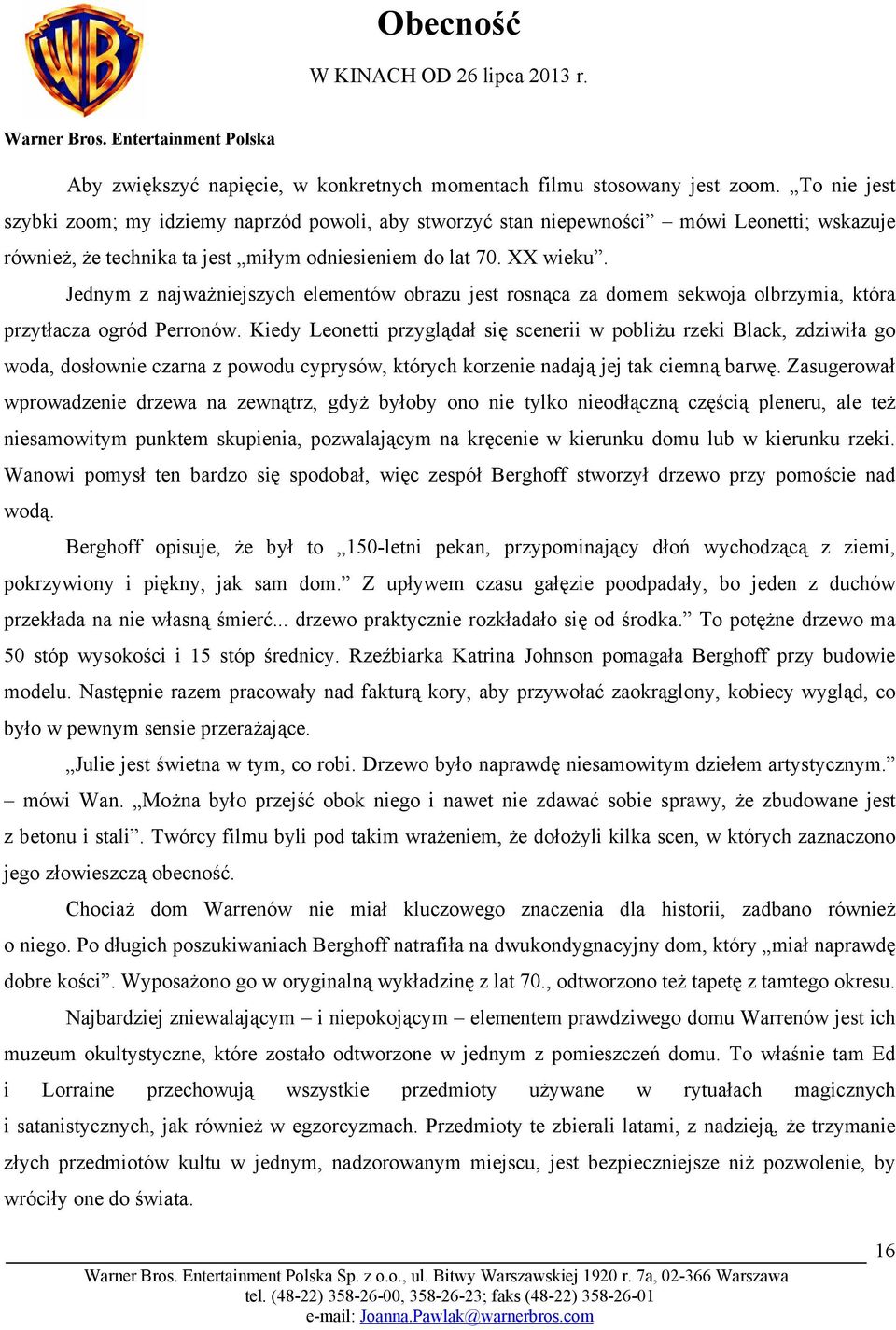 WB

Obecność

W KINACH OD 26 lipca 2013 r.

Warner Bros. Entertainment Polska

Aby zwiększyć napięcie, w konkretnych momentach filmu stosowany jest zoom. „To nie jest szybki zoom; my idziemy naprzód powoli, aby stworzyć stan niepewności” – mówi Leonetti; wskazuje również, że technika ta jest „miłym odniesieniem do lat 70. XX wieku”.

Jednym z najważniejszych elementów obrazu jest rosnąca za domem sekwoja olbrzymia, która przytłacza ogród Perronów. Kiedy Leonetti przyglądał się scenerii w pobliżu rzeki Black, zdziwiła go woda, dosłownie czarna z powodu cyprysów, których korzenie nadają jej tak ciemną barwę. Zasugerował wprowadzenie drzewa na zewnątrz, gdyż byłoby ono nie tylko nieodłączną częścią pleneru, ale też niesamowitym punktem skupienia, pozwalającym na kręcenie w kierunku domu lub w kierunku rzeki. Wanowi pomysł ten bardzo się spodobał, więc zespół Berghoff stworzył drzewo przy pomoście nad wodą.

Berghoff opisuje, że był to „150-letni pekan, przypominający dłoń wychodzącą z ziemi, pokrzywiony i piękny, jak sam dom.” Z upływem czasu gałęzie poodpadały, bo jeden z duchów przekłada na nie własną śmierć... drzewo praktycznie rozkładało się od środka.” To potężne drzewo ma 50 stóp wysokości i 15 stóp średnicy. Rzeźbiarka Katrina Johnson pomagała Berghoff przy budowie modelu. Następnie razem pracowały nad fakturą kory, aby przywołać zaokrąglony, kobiecy wygląd, co było w pewnym sensie przerażające.

„Julie jest świetna w tym, co robi. Drzewo było naprawdę niesamowitym dziełem artystycznym.” – mówi Wan. „Można było przejść obok niego i nawet nie zdawać sobie sprawy, że zbudowane jest z betonu i stali”. Twórcy filmu byli pod takim wrażeniem, że dołożyli kilka scen, w których zaznaczono jego złowieszczą obecność.

Chociaż dom Warrenów nie miał kluczowego znaczenia dla historii, zadbano również o niego. Po długich poszukiwaniach Berghoff natrafiła na dwukondygnacyjny dom, który „miał naprawdę dobre kości”. Wyposażono go w oryginalną wykładzinę z lat 70., odtworzono też tapetę z tamtego okresu.

Najbardziej zniewalającym – i niepokojącym – elementem prawdziwego domu Warrenów jest ich muzeum okultystyczne, które zostało odtworzone w jednym z pomieszczeń domu. To właśnie tam Ed i Lorraine przechowują wszystkie przedmioty używane w rytuałach magicznych i satanistycznych, jak również w egzorcyzmach. Przedmioty te zbierali latami, z nadzieją, że trzymanie złych przedmiotów kultu w jednym, nadzorowanym miejscu, jest bezpieczniejsze niż pozwolenie, by wróciły one do świata.

16

Warner Bros. Entertainment Polska Sp. z o.o., ul. Bitwy Warszawskiej 1920 r. 7a, 02-366 Warszawa
tel. (48-22) 358-26-00, 358-26-23; faks (48-22) 358-26-01
e-mail: Joanna.Pawlak@warnerbros.com